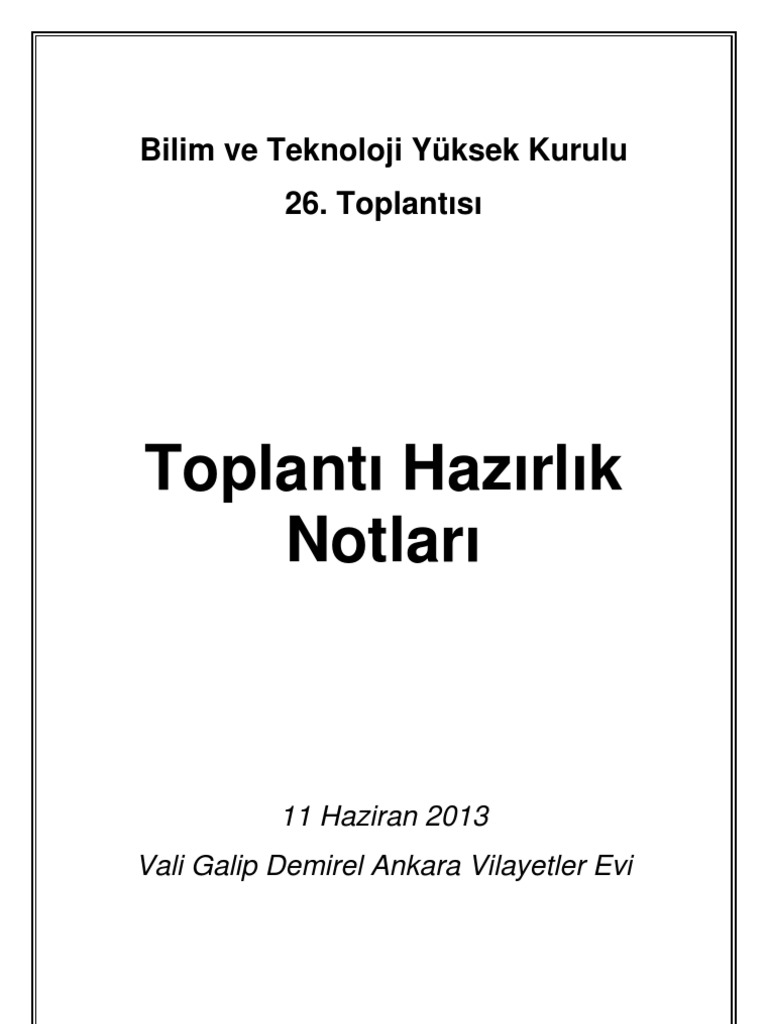 Bilim ve Teknoloji Yüksek Kurulu

26. Toplantısı

Toplantı Hazırlık Notları

11 Haziran 2013

Vali Galip Demirel Ankara Vilayetler Evi